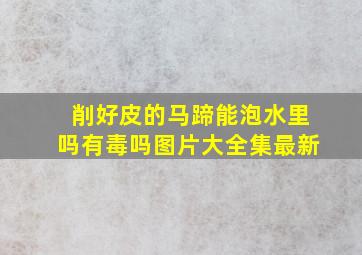 削好皮的马蹄能泡水里吗有毒吗图片大全集最新